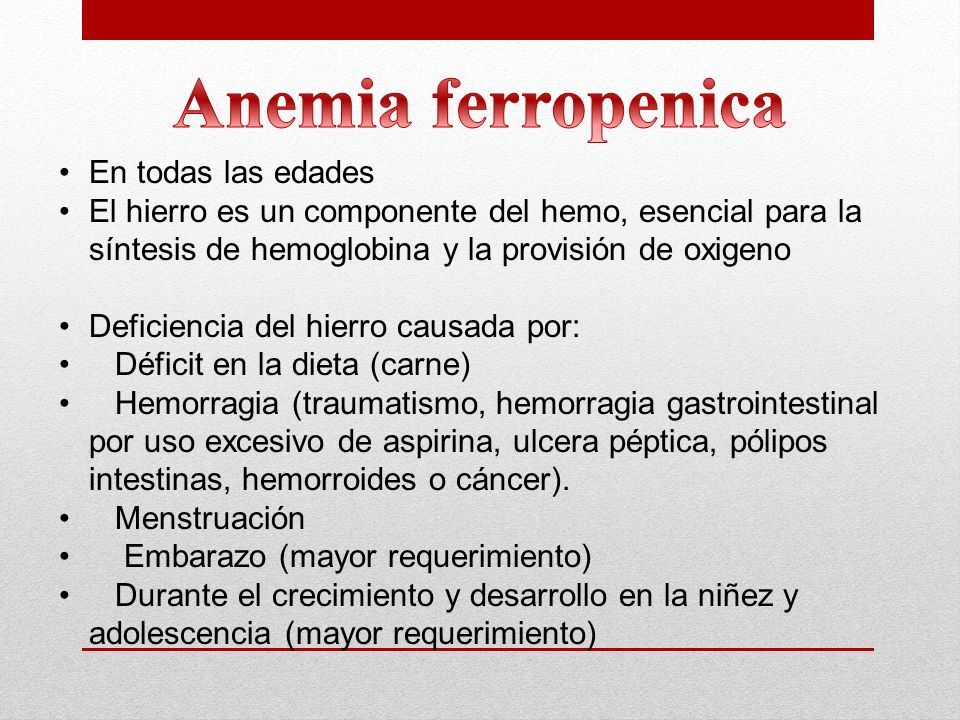 Anemia ferropenica

• En todas las edades
• El hierro es un componente del hemo, esencial para la síntesis de hemoglobina y la provisión de oxigeno

• Deficiencia del hierro causada por:
• Déficit en la dieta (carne)
• Hemorragia (traumatismo, hemorragia gastrointestinal por uso excesivo de aspirina, ulcera péptica, pólipos intestinas, hemorroides o cáncer).
• Menstruación
• Embarazo (mayor requerimiento)
• Durante el crecimiento y desarrollo en la niñez y adolescencia (mayor requerimiento)